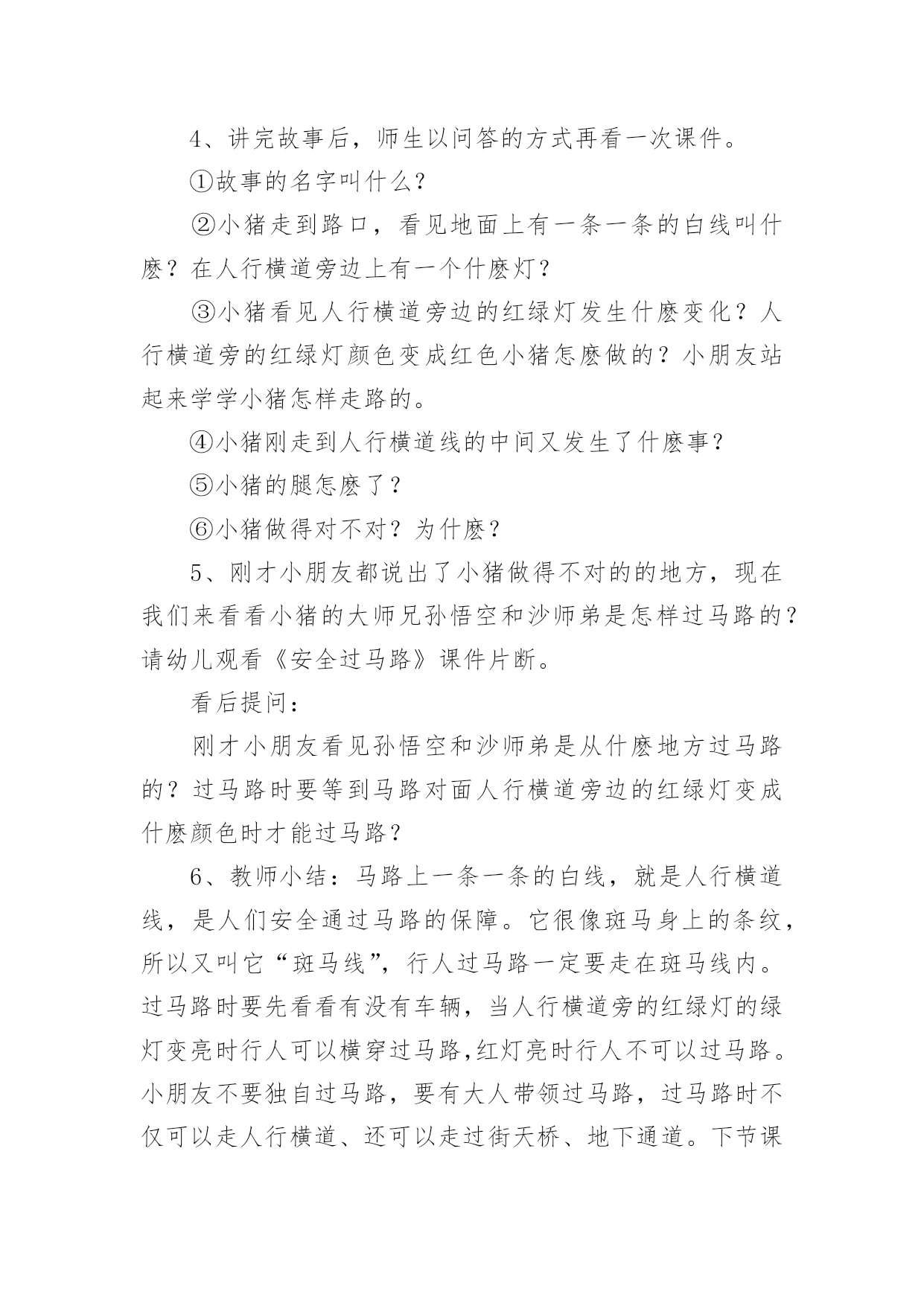 4、讲完故事后，师生以问答的方式再看一次课件。

①故事的名字叫什么？

②小猪走到路口，看见地面上有一条一条的白线叫什麽？在人行横道旁边上有一个什麽灯？

③小猪看见人行横道旁边的红绿灯发生什麽变化？人行横道旁的红绿灯颜色变成红色小猪怎麽做的？小朋友站起来学学小猪怎样走路的。

④小猪刚走到人行横道线的中间又发生了什麽事？

⑤小猪的腿怎麽了？

⑥小猪做得对不对？为什麽？

5、刚才小朋友都说出了小猪做得不对的的地方，现在我们来看看小猪的大师兄孙悟空和沙师弟是怎样过马路的？请幼儿观看《安全过马路》课件片断。

看后提问：

刚才小朋友看见孙悟空和沙师弟是从什麽地方过马路的？过马路时要等到马路对面人行横道旁边的红绿灯变成什麽颜色时才能过马路？

6、教师小结：马路上一条一条的白线，就是人行横道线，是人们安全通过马路的保障。它很像斑马身上的条纹，所以又叫它“斑马线”，行人过马路一定要走在斑马线内。过马路时要先看看有没有车辆，当人行横道旁的红绿灯的绿灯变亮时行人可以横穿过马路,红灯亮时行人不可以过马路。小朋友不要独自过马路，要有大人带领过马路，过马路时不仅可以走人行横道、还可以走过街天桥、地下通道。下节课